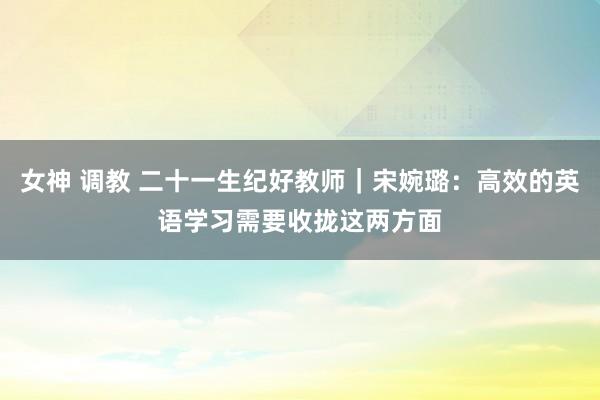 女神 调教 二十一生纪好教师｜宋婉璐：高效的英语学习需要收拢这两方面